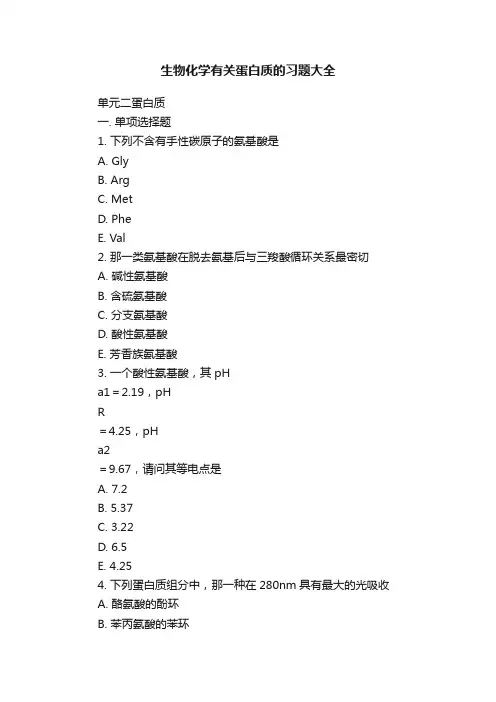 生物化学有关蛋白质的习题大全

单元二蛋白质
一. 单项选择题
1. 下列不含有手性碳原子的氨基酸是
A. Gly
B. Arg
C. Met
D. Phe
E. Val
2. 那一类氨基酸在脱去氨基后与三羧酸循环关系最密切
A. 碱性氨基酸
B. 含硫氨基酸
C. 分支氨基酸
D. 酸性氨基酸
E. 芳香族氨基酸
3. 一个酸性氨基酸，其 pH
a1 = 2.19，pH
R
= 4.25，pH
a2
= 9.67，请问其等电点是
A. 7.2
B. 5.37
C. 3.22
D. 6.5
E. 4.25
4. 下列蛋白质组分中，那一种在 280nm 具有最大的光吸收
A. 酪氨酸的酚环
B. 苯丙氨酸的苯环